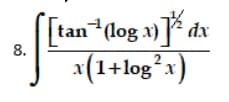 8. $\int \frac{\left[\tan^{-1}(\log x)\right]^{1/2} dx}{x\left(1+\log^2 x\right)}$